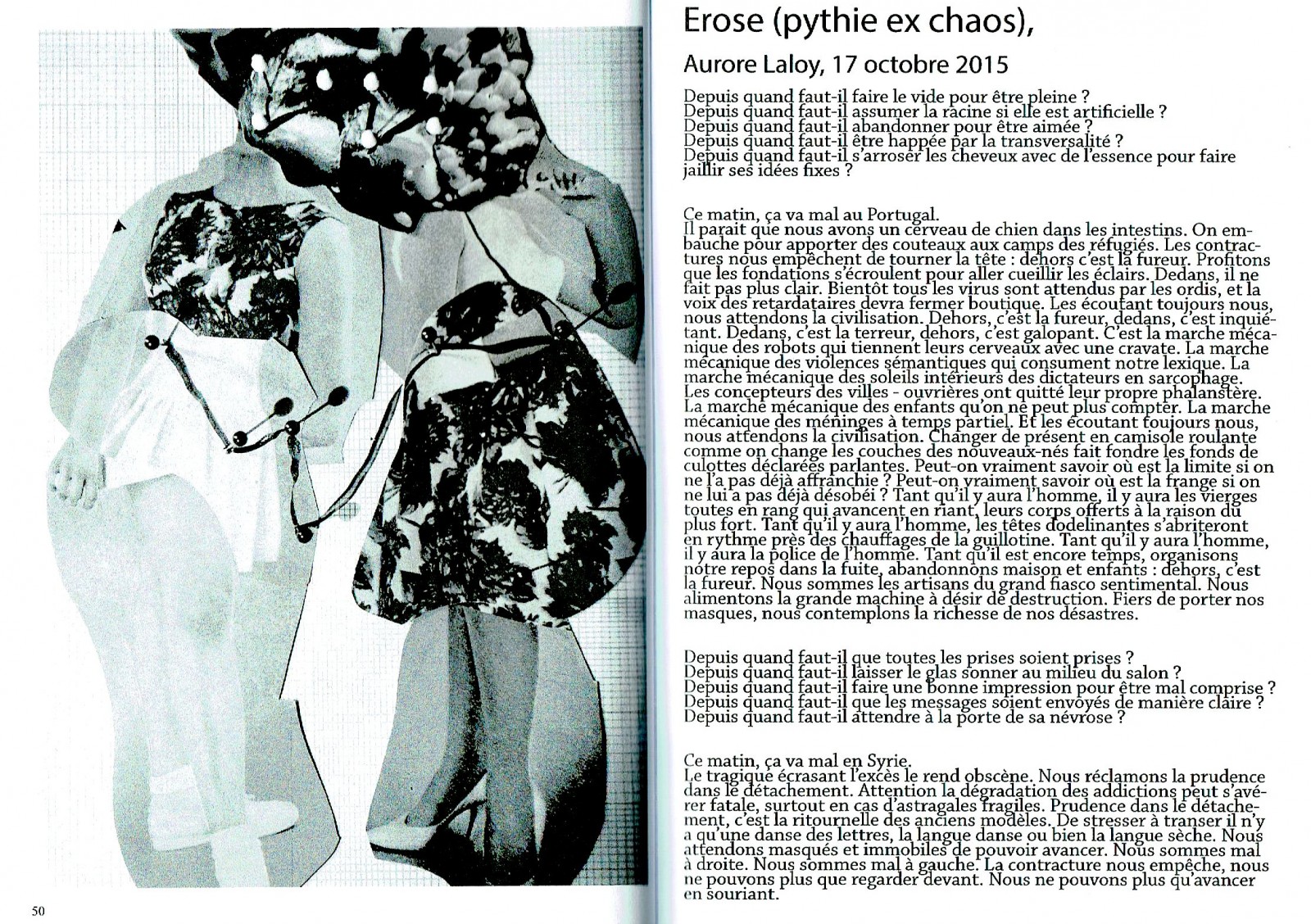 50

Erose (pythie ex chaos),

Aurore Laloy, 17 octobre 2015

Depuis quand faut-il faire le vide pour être pleine ?
Depuis quand faut-il assumer la racine si elle est artificielle ?
Depuis quand faut-il abandonner pour être aimée ?
Depuis quand faut-il être happée par la transversalité ?
Depuis quand faut-il s'arroser les cheveux avec de l'essence pour faire jaillir ses idées fixes ?

Ce matin, ça va mal au Portugal.
Il parait que nous avons un cerveau de chien dans les intestins. On embauche pour apporter des couteaux aux camps des réfugiés. Les contractures nous empêchent de tourner la tête : dehors c'est la fureur. Profitons que les fondations s'écroulent pour aller cueillir les éclairs. Dedans, il ne fait pas plus clair. Bientôt tous les virus sont attendus par les ordis, et la voix des retardataires devra fermer boutique. Les écoutant toujours nous, nous attendons la civilisation. Dehors, c'est la fureur, dedans, c'est inquiétant. Dedans, c'est la terreur, dehors, c'est galopant. C'est la marche mécanique des robots qui tiennent leurs cerveaux avec une cravate. La marche mécanique des violences sémantiques qui consument notre lexique. La marche mécanique des soleils intérieurs des dictateurs en sarcophage. Les concepteurs des villes - ouvrières ont quitté leur propre phalanstère. La marche mécanique des enfants qu'on ne peut plus compter. La marche mécanique des méninges à temps partiel. Et les écoutant toujours nous, nous attendons la civilisation. Changer de présent en camisole roulante comme on change les couches des nouveaux-nés fait fondre les fonds de culottes déclarées parlantes. Peut-on vraiment savoir où est la limite si on ne l'a pas déjà affranchie ? Peut-on vraiment savoir où est la frange si on ne lui a pas déjà désobéi ? Tant qu'il y aura l'homme, il y aura les vierges toutes en rang qui avancent en riant, leurs corps offerts à la raison du plus fort. Tant qu'il y aura l'homme, les têtes dodelinantes s'abriteront en rythme près des chauffages de la guillotine. Tant qu'il y aura l'homme, il y aura la police de l'homme. Tant qu'il est encore temps, organisons notre repos dans la fuite, abandonnons maison et enfants : dehors, c'est la fureur. Nous sommes les artisans du grand fiasco sentimental. Nous alimentons la grande machine à désir de destruction. Fiers de porter nos masques, nous contemplons la richesse de nos désastres.

Depuis quand faut-il que toutes les prises soient prises ?
Depuis quand faut-il laisser le glas sonner au milieu du salon ?
Depuis quand faut-il faire une bonne impression pour être mal comprise ?
Depuis quand faut-il que les messages soient envoyés de manière claire ?
Depuis quand faut-il attendre à la porte de sa névrose ?

Ce matin, ça va mal en Syrie.
Le tragique écrasant l'excès le rend obscène. Nous réclamons la prudence dans le détachement. Attention la dégradation des addictions peut s'avérer fatale, surtout en cas d'astragales fragiles. Prudence dans le détachement, c'est la ritournelle des anciens modèles. De stresser à transer il n'y a qu'une danse des lettres, la langue danse ou bien la langue sèche. Nous attendons masqués et immobiles de pouvoir avancer. Nous sommes mal à droite. Nous sommes mal à gauche. La contracture nous empêche, nous ne pouvons plus que regarder devant. Nous ne pouvons plus qu'avancer en souriant.